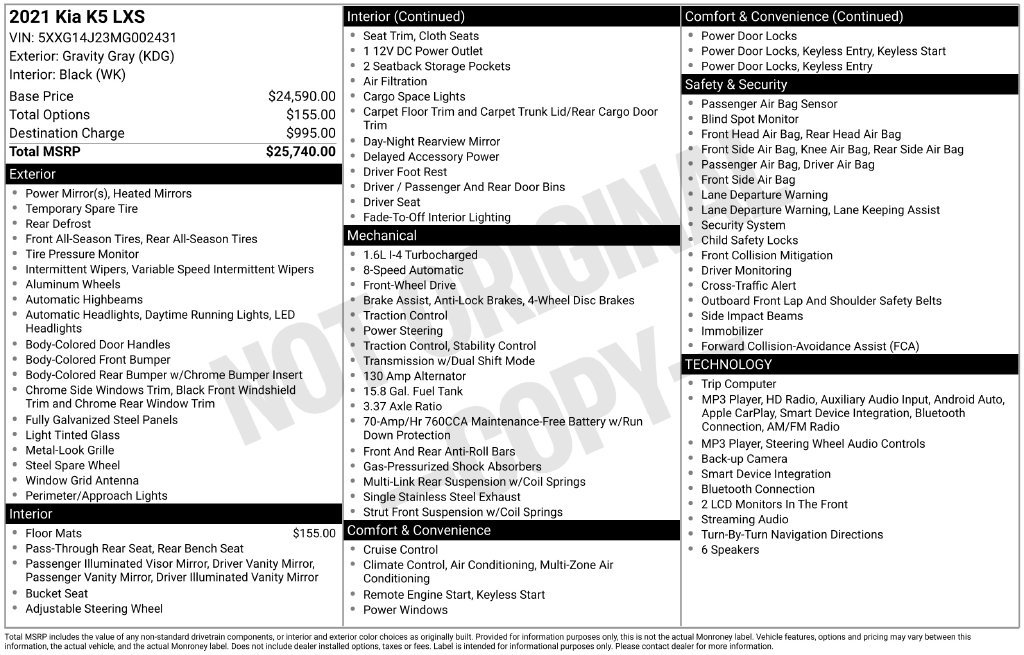 2021 Kia K5 LXS
VIN: 5XXG14J23MG002431
Exterior: Gravity Gray (KDG)
Interior: Black (WK)

| | |
|---|---|
| Base Price | $24,590.00 |
| Total Options | $155.00 |
| Destination Charge | $995.00 |
| Total MSRP | $25,740.00 |

Exterior
- Power Mirror(s), Heated Mirrors
- Temporary Spare Tire
- Rear Defrost
- Front All-Season Tires, Rear All-Season Tires
- Tire Pressure Monitor
- Intermittent Wipers, Variable Speed Intermittent Wipers
- Aluminum Wheels
- Automatic Highbeams
- Automatic Headlights, Daytime Running Lights, LED Headlights
- Body-Colored Door Handles
- Body-Colored Front Bumper
- Body-Colored Rear Bumper w/Chrome Bumper Insert
- Chrome Side Windows Trim, Black Front Windshield Trim and Chrome Rear Window Trim
- Fully Galvanized Steel Panels
- Light Tinted Glass
- Metal-Look Grille
- Steel Spare Wheel
- Window Grid Antenna
- Perimeter/Approach Lights

Interior
- Floor Mats $155.00
- Pass-Through Rear Seat, Rear Bench Seat
- Passenger Illuminated Visor Mirror, Driver Vanity Mirror, Passenger Vanity Mirror, Driver Illuminated Vanity Mirror
- Bucket Seat
- Adjustable Steering Wheel

Interior (Continued)
- Seat Trim, Cloth Seats
- 1 12V DC Power Outlet
- 2 Seatback Storage Pockets
- Air Filtration
- Cargo Space Lights
- Carpet Floor Trim and Carpet Trunk Lid/Rear Cargo Door Trim
- Day-Night Rearview Mirror
- Delayed Accessory Power
- Driver Foot Rest
- Driver / Passenger And Rear Door Bins
- Driver Seat
- Fade-To-Off Interior Lighting

Mechanical
- 1.6L I-4 Turbocharged
- 8-Speed Automatic
- Front-Wheel Drive
- Brake Assist, Anti-Lock Brakes, 4-Wheel Disc Brakes
- Traction Control
- Power Steering
- Traction Control, Stability Control
- Transmission w/Dual Shift Mode
- 130 Amp Alternator
- 15.8 Gal. Fuel Tank
- 3.37 Axle Ratio
- 70-Amp/Hr 760CCA Maintenance-Free Battery w/Run Down Protection
- Front And Rear Anti-Roll Bars
- Gas-Pressurized Shock Absorbers
- Multi-Link Rear Suspension w/Coil Springs
- Single Stainless Steel Exhaust
- Strut Front Suspension w/Coil Springs

Comfort & Convenience
- Cruise Control
- Climate Control, Air Conditioning, Multi-Zone Air Conditioning
- Remote Engine Start, Keyless Start
- Power Windows

Comfort & Convenience (Continued)
- Power Door Locks
- Power Door Locks, Keyless Entry, Keyless Start
- Power Door Locks, Keyless Entry

Safety & Security
- Passenger Air Bag Sensor
- Blind Spot Monitor
- Front Head Air Bag, Rear Head Air Bag
- Front Side Air Bag, Knee Air Bag, Rear Side Air Bag
- Passenger Air Bag, Driver Air Bag
- Front Side Air Bag
- Lane Departure Warning
- Lane Departure Warning, Lane Keeping Assist
- Security System
- Child Safety Locks
- Front Collision Mitigation
- Driver Monitoring
- Cross-Traffic Alert
- Outboard Front Lap And Shoulder Safety Belts
- Side Impact Beams
- Immobilizer
- Forward Collision-Avoidance Assist (FCA)

TECHNOLOGY
- Trip Computer
- MP3 Player, HD Radio, Auxiliary Audio Input, Android Auto, Apple CarPlay, Smart Device Integration, Bluetooth Connection, AM/FM Radio
- MP3 Player, Steering Wheel Audio Controls
- Back-up Camera
- Smart Device Integration
- Bluetooth Connection
- 2 LCD Monitors In The Front
- Streaming Audio
- Turn-By-Turn Navigation Directions
- 6 Speakers

NOT ORIGINAL COPY

Total MSRP includes the value of any non-standard drivetrain components, or interior and exterior color choices as originally built. Provided for information purposes only, this is not the actual Monroney label. Vehicle features, options and pricing may vary between this information, the actual vehicle, and the actual Monroney label. Does not include dealer installed options, taxes or fees. Label is intended for informational purposes only. Please contact dealer for more information.